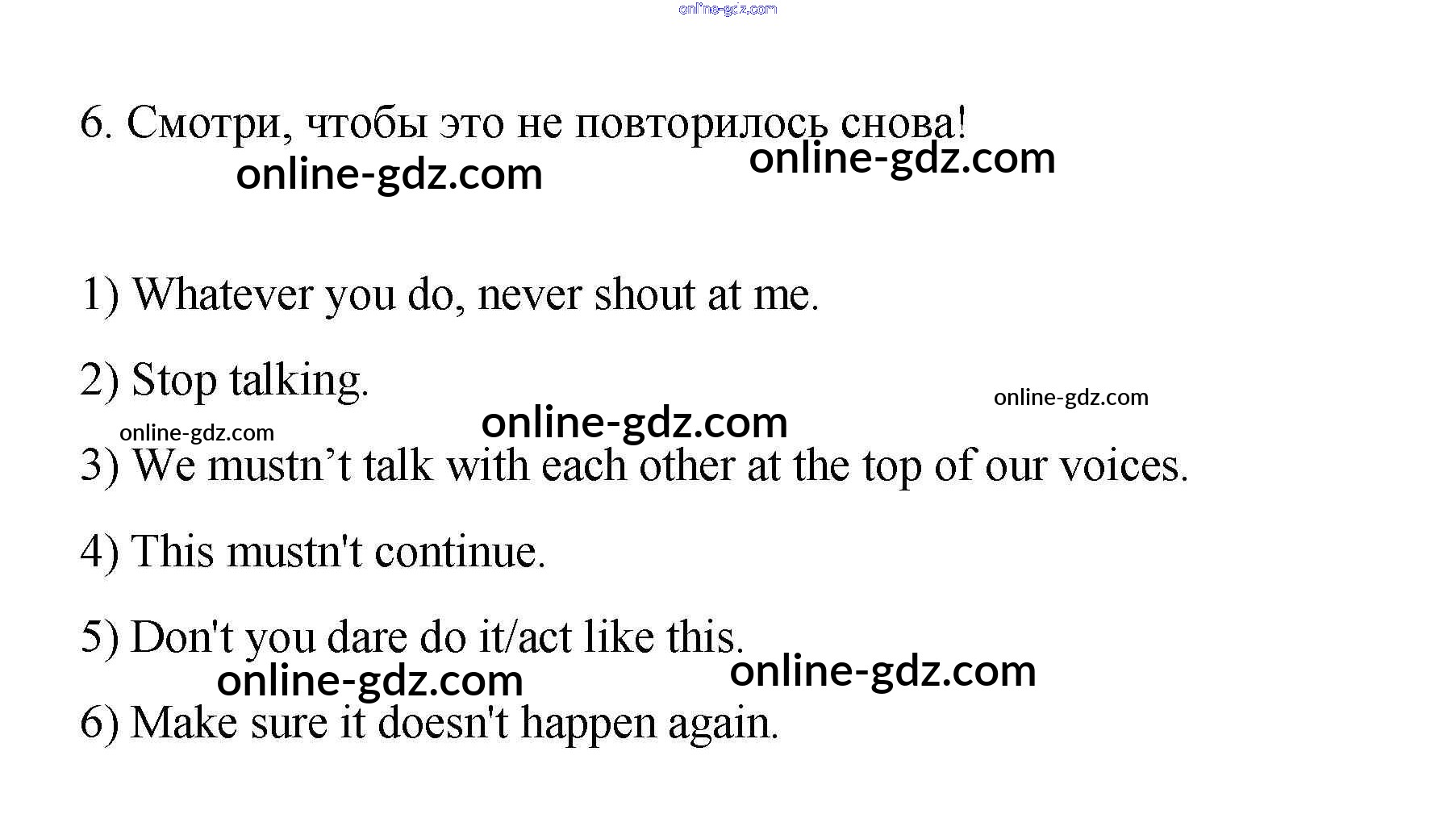 6. Смотри, чтобы это не повторилось снова!

1) Whatever you do, never shout at me.

2) Stop talking.

3) We mustn't talk with each other at the top of our voices.

4) This mustn't continue.

5) Don't you dare do it/act like this.

6) Make sure it doesn't happen again.

online-gdz.com